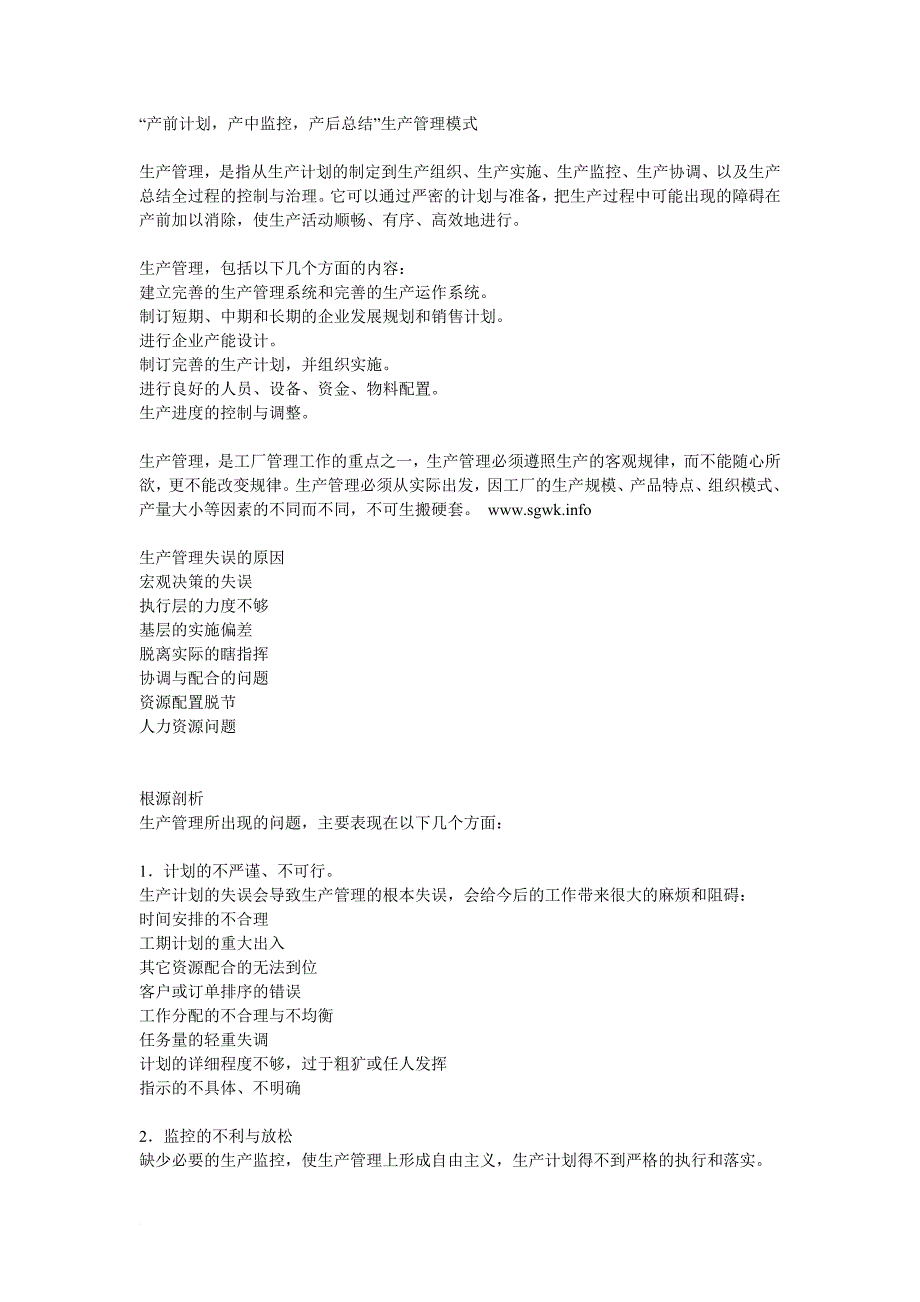 “产前计划，产中监控，产后总结”生产管理模式

生产管理，是指从生产计划的制定到生产组织、生产实施、生产监控、生产协调、以及生产总结全过程的控制与治理。它可以通过严密的计划与准备，把生产过程中可能出现的障碍在产前加以消除，使生产活动顺畅、有序、高效地进行。

生产管理，包括以下几个方面的内容：
建立完善的生产管理系统和完善的生产运作系统。
制订短期、中期和长期的企业发展规划和销售计划。
进行企业产能设计。
制订完善的生产计划，并组织实施。
进行良好的人员、设备、资金、物料配置。
生产进度的控制与调整。

生产管理，是工厂管理工作的重点之一，生产管理必须遵照生产的客观规律，而不能随心所欲，更不能改变规律。生产管理必须从实际出发，因工厂的生产规模、产品特点、组织模式、产量大小等因素的不同而不同，不可生搬硬套。 www.sgwk.info

生产管理失误的原因
宏观决策的失误
执行层的力度不够
基层的实施偏差
脱离实际的瞎指挥
协调与配合的问题
资源配置脱节
人力资源问题

根源剖析
生产管理所出现的问题，主要表现在以下几个方面：

1．计划的不严谨、不可行。
生产计划的失误会导致生产管理的根本失误，会给今后的工作带来很大的麻烦和阻碍：
时间安排的不合理
工期计划的重大出入
其它资源配合的无法到位
客户或订单排序的错误
工作分配的不合理与不均衡
任务量的轻重失调
计划的详细程度不够，过于粗犷或任人发挥
指示的不具体、不明确

2．监控的不利与放松
缺少必要的生产监控，使生产管理上形成自由主义，生产计划得不到严格的执行和落实。